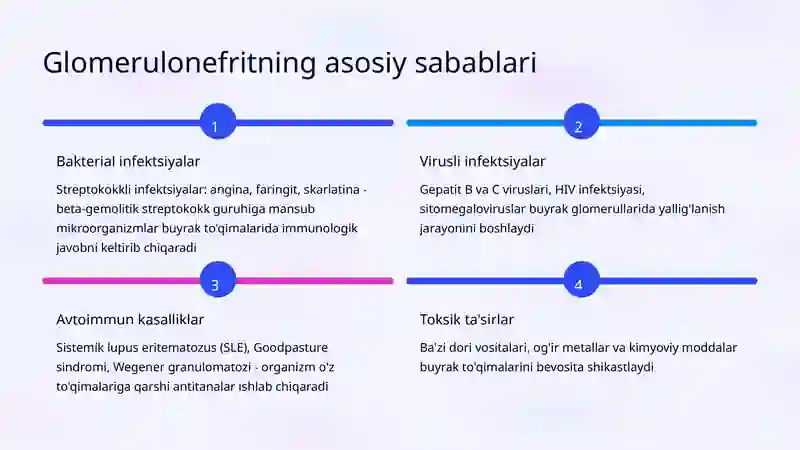 Glomerulonefritning asosiy sabablari

1

Bakterial infektsiyalar

Streptokokkli infektsiyalar: angina, faringit, skarlatina - beta-gemolitik streptokokk guruhiga mansub mikroorganizmlar buyrak to'qimalarida immunologik javobni keltirib chiqaradi

2

Virusli infektsiyalar

Gepatit B va C viruslari, HIV infektsiyasi, sitomegaloviruslar buyrak glomerullarida yallig'lanish jarayonini boshlaydi

3

Avtoimmun kasalliklar

Sistemik lupus eritematozus (SLE), Goodpasture sindromi, Wegener granulomatozi - organizm o'z to'qimalariga qarshi antitanalar ishlab chiqaradi

4

Toksik ta'sirlar

Ba'zi dori vositalari, og'ir metallar va kimyoviy moddalar buyrak to'qimalarini bevosita shikastlaydi